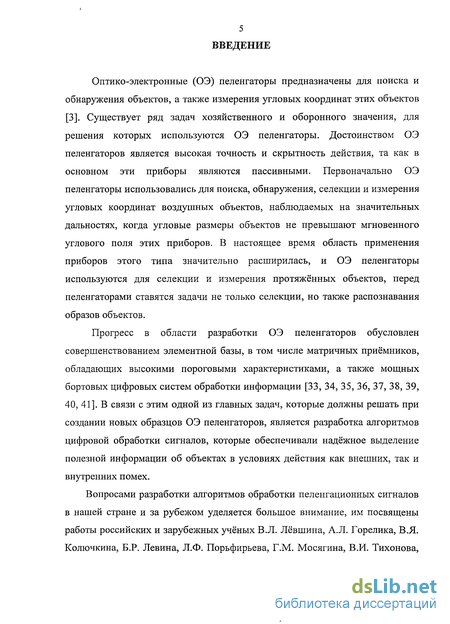 5

ВВЕДЕНИЕ

Оптико-электронные (ОЭ) пеленгаторы предназначены для поиска и обнаружения объектов, а также измерения угловых координат этих объектов [3]. Существует ряд задач хозяйственного и оборонного значения, для решения которых используются ОЭ пеленгаторы. Достоинством ОЭ пеленгаторов является высокая точность и скрытность действия, та как в основном эти приборы являются пассивными. Первоначально ОЭ пеленгаторы использовались для поиска, обнаружения, селекции и измерения угловых координат воздушных объектов, наблюдаемых на значительных дальностях, когда угловые размеры объектов не превышают мгновенного углового поля этих приборов. В настоящее время область применения приборов этого типа значительно расширилась, и ОЭ пеленгаторы используются для селекции и измерения протяжённых объектов, перед пеленгаторами ставятся задачи не только селекции, но также распознавания образов объектов.

Прогресс в области разработки ОЭ пеленгаторов обусловлен совершенствованием элементной базы, в том числе матричных приёмников, обладающих высокими пороговыми характеристиками, а также мощных бортовых цифровых систем обработки информации [33, 34, 35, 36, 37, 38, 39, 40, 41]. В связи с этим одной из главных задач, которые должны решать при создании новых образцов ОЭ пеленгаторов, является разработка алгоритмов цифровой обработки сигналов, которые обеспечивали надёжное выделение полезной информации об объектах в условиях действия как внешних, так и внутренних помех.

Вопросами разработки алгоритмов обработки пеленгационных сигналов в нашей стране и за рубежом уделяется большое внимание, им посвящены работы российских и зарубежных учёных В.Л. Лёвшина, А.Л. Горелика, В.Я. Колючкина, Б.Р. Левина, Л.Ф. Порьфирьева, Г.М. Мосягина, В.И. Тихонова,

dsLib.net
библиотека диссертаций